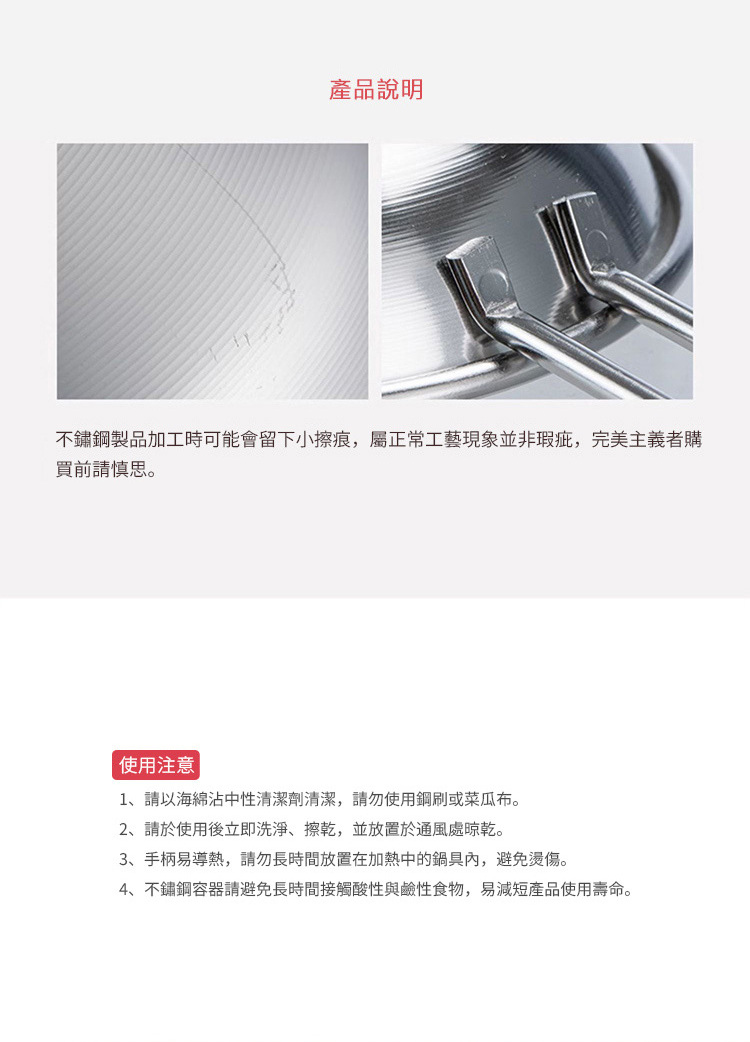 產品說明

不鏽鋼製品加工時可能會留下小擦痕，屬正常工藝現象並非瑕疵，完美主義者購買前請慎思。

使用注意

1、請以海綿沾中性清潔劑清潔，請勿使用鋼刷或菜瓜布。
2、請於使用後立即洗淨、擦乾，並放置於通風處晾乾。
3、手柄易導熱，請勿長時間放置在加熱中的鍋具內，避免燙傷。
4、不鏽鋼容器請避免長時間接觸酸性與鹼性食物，易減短產品使用壽命。